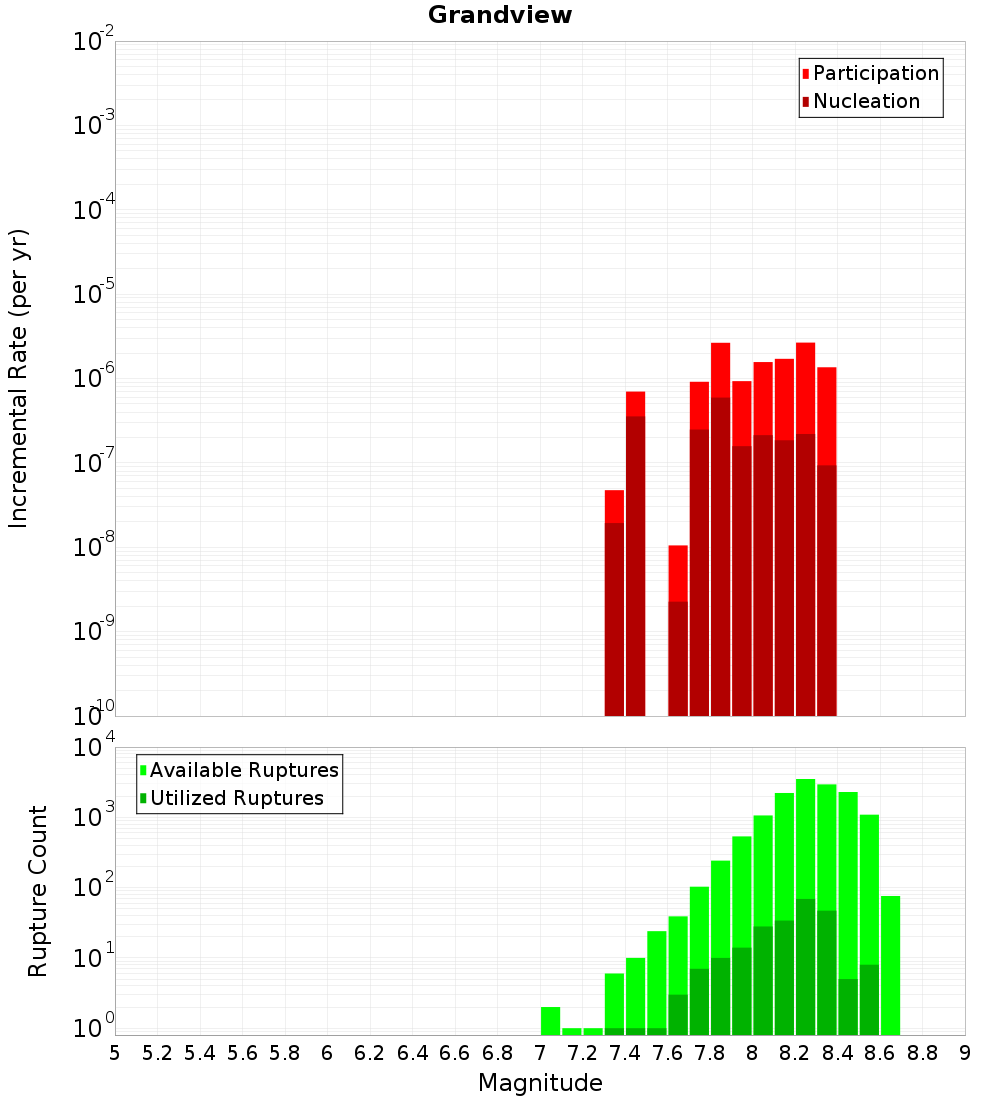 Grandview

Participation
Nucleation

Incremental Rate (per yr)

$10^{-2}$
$10^{-3}$
$10^{-4}$
$10^{-5}$
$10^{-6}$
$10^{-7}$
$10^{-8}$
$10^{-9}$
$10^{-10}$

Available Ruptures
Utilized Ruptures

Rupture Count

$10^{4}$
$10^{3}$
$10^{2}$
$10^{1}$
$10^{0}$

5 5.2 5.4 5.6 5.8 6 6.2 6.4 6.6 6.8 7 7.2 7.4 7.6 7.8 8 8.2 8.4 8.6 8.8 9

Magnitude